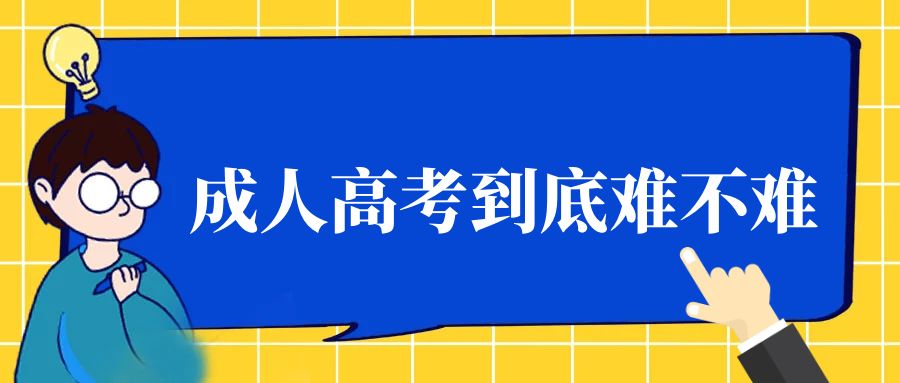 成人高考到底难不难